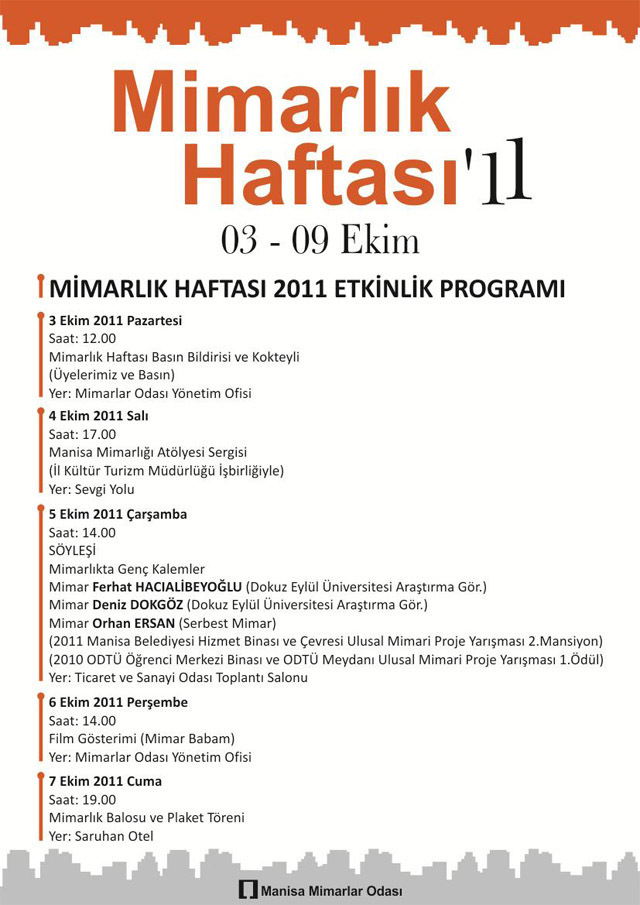 Mimarlık Haftası'11

03 - 09 Ekim

MİMARLIK HAFTASI 2011 ETKİNLİK PROGRAMI

3 Ekim 2011 Pazartesi
Saat: 12.00
Mimarlık Haftası Basın Bildirisi ve Kokteyli
(Üyelerimiz ve Basın)
Yer: Mimarlar Odası Yönetim Ofisi

4 Ekim 2011 Salı
Saat: 17.00
Manisa Mimarlığı Atölyesi Sergisi
(İl Kültür Turizm Müdürlüğü İşbirliğiyle)
Yer: Sevgi Yolu

5 Ekim 2011 Çarşamba
Saat: 14.00
SÖYLEŞİ
Mimarlıkta Genç Kalemler
Mimar Ferhat HACIALİBEYOĞLU (Dokuz Eylül Üniversitesi Araştırma Gör.)
Mimar Deniz DOKGÖZ (Dokuz Eylül Üniversitesi Araştırma Gör.)
Mimar Orhan ERSAN (Serbest Mimar)
(2011 Manisa Belediyesi Hizmet Binası ve Çevresi Ulusal Mimari Proje Yarışması 2.Mansiyon)
(2010 ODTÜ Öğrenci Merkezi Binası ve ODTÜ Meydanı Ulusal Mimari Proje Yarışması 1.Ödül)
Yer: Ticaret ve Sanayi Odası Toplantı Salonu

6 Ekim 2011 Perşembe
Saat: 14.00
Film Gösterimi (Mimar Babam)
Yer: Mimarlar Odası Yönetim Ofisi

7 Ekim 2011 Cuma
Saat: 19.00
Mimarlık Balosu ve Plaket Töreni
Yer: Saruhan Otel

Manisa Mimarlar Odası